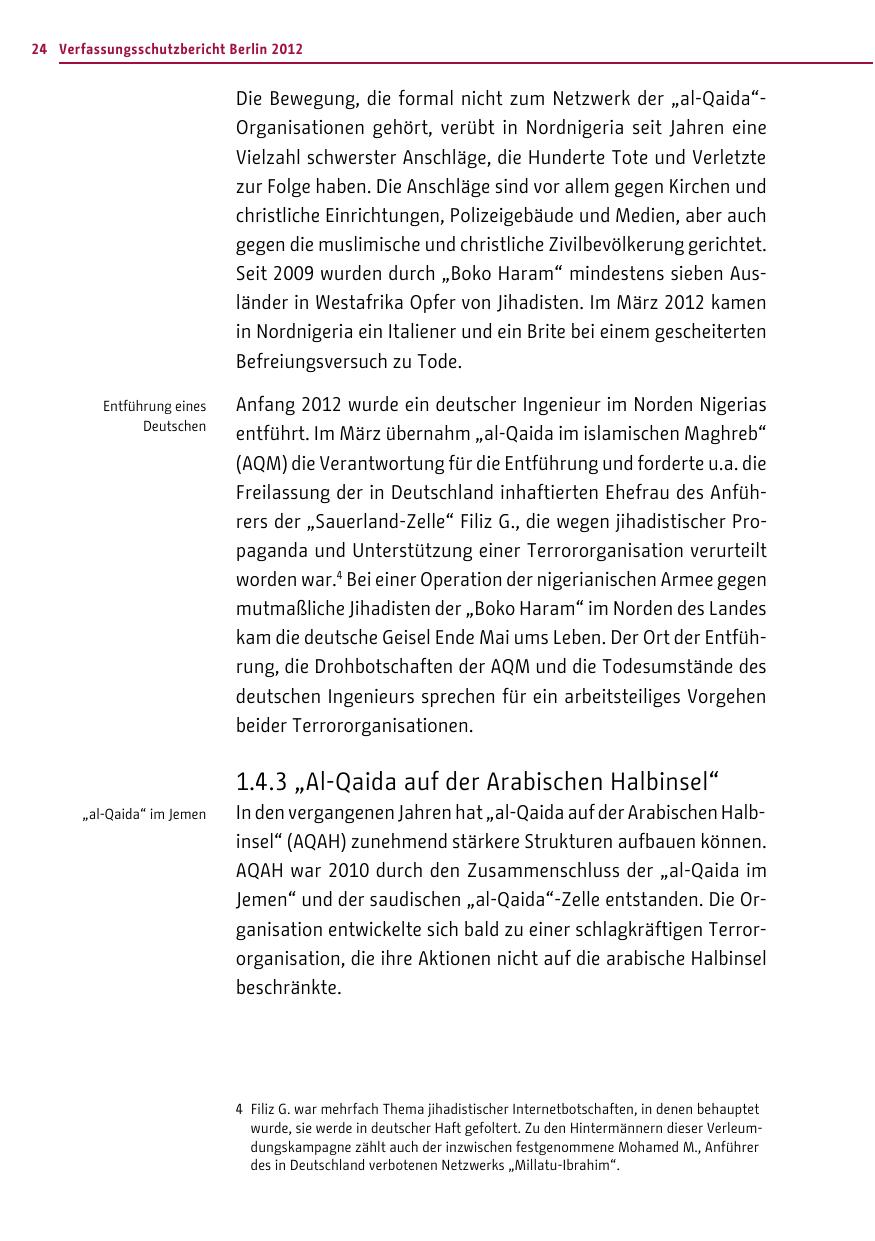 24 Verfassungsschutzbericht Berlin 2012

Die Bewegung, die formal nicht zum Netzwerk der „al-Qaida“-Organisationen gehört, verübt in Nordnigeria seit Jahren eine Vielzahl schwerster Anschläge, die Hunderte Tote und Verletzte zur Folge haben. Die Anschläge sind vor allem gegen Kirchen und christliche Einrichtungen, Polizeigebäude und Medien, aber auch gegen die muslimische und christliche Zivilbevölkerung gerichtet. Seit 2009 wurden durch „Boko Haram“ mindestens sieben Ausländer in Westafrika Opfer von Jihadisten. Im März 2012 kamen in Nordnigeria ein Italiener und ein Brite bei einem gescheiterten Befreiungsversuch zu Tode.

Entführung eines Deutschen

Anfang 2012 wurde ein deutscher Ingenieur im Norden Nigerias entführt. Im März übernahm „al-Qaida im islamischen Maghreb“ (AQM) die Verantwortung für die Entführung und forderte u.a. die Freilassung der in Deutschland inhaftierten Ehefrau des Anführers der „Sauerland-Zelle“ Filiz G., die wegen jihadistischer Propaganda und Unterstützung einer Terrororganisation verurteilt worden war.$^4$ Bei einer Operation der nigerianischen Armee gegen mutmaßliche Jihadisten der „Boko Haram“ im Norden des Landes kam die deutsche Geisel Ende Mai ums Leben. Der Ort der Entführung, die Drohbotschaften der AQM und die Todesumstände des deutschen Ingenieurs sprechen für ein arbeitsteiliges Vorgehen beider Terrororganisationen.

1.4.3 „Al-Qaida auf der Arabischen Halbinsel“

„al-Qaida“ im Jemen

In den vergangenen Jahren hat „al-Qaida auf der Arabischen Halbinsel“ (AQAH) zunehmend stärkere Strukturen aufbauen können. AQAH war 2010 durch den Zusammenschluss der „al-Qaida im Jemen“ und der saudischen „al-Qaida“-Zelle entstanden. Die Organisation entwickelte sich bald zu einer schlagkräftigen Terrororganisation, die ihre Aktionen nicht auf die arabische Halbinsel beschränkte.

4 Filiz G. war mehrfach Thema jihadistischer Internetbotschaften, in denen behauptet wurde, sie werde in deutscher Haft gefoltert. Zu den Hintermännern dieser Verleumdungskampagne zählt auch der inzwischen festgenommene Mohamed M., Anführer des in Deutschland verbotenen Netzwerks „Millatu-Ibrahim“.